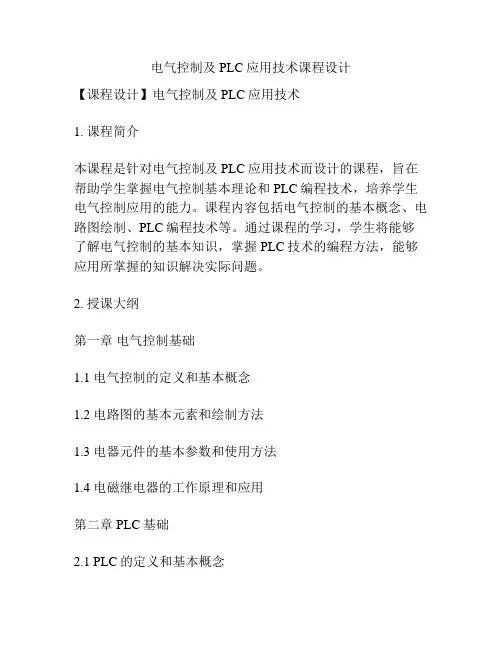 电气控制及 PLC 应用技术课程设计

【课程设计】电气控制及 PLC 应用技术

1. 课程简介

本课程是针对电气控制及 PLC 应用技术而设计的课程，旨在帮助学生掌握电气控制基本理论和 PLC 编程技术，培养学生电气控制应用的能力。课程内容包括电气控制的基本概念、电路图绘制、PLC 编程技术等。通过课程的学习，学生将能够了解电气控制的基本知识，掌握 PLC 技术的编程方法，能够应用所掌握的知识解决实际问题。

2. 授课大纲

第一章 电气控制基础

1.1 电气控制的定义和基本概念

1.2 电路图的基本元素和绘制方法

1.3 电器元件的基本参数和使用方法

1.4 电磁继电器的工作原理和应用

第二章 PLC 基础

2.1 PLC 的定义和基本概念